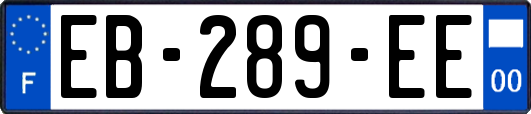 F

EB-289-EE

00